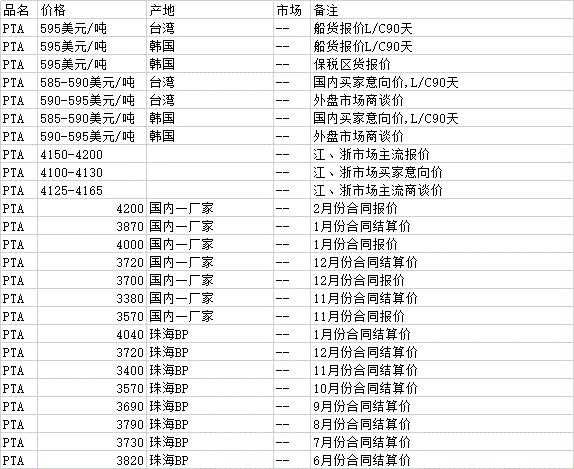 | 品名 | 价格 | 产地 | 市场 | 备注 |
|---|---|---|---|---|
| PTA | 595美元/吨 | 台湾 | -- | 船货报价L/C90天 |
| PTA | 595美元/吨 | 韩国 | -- | 船货报价L/C90天 |
| PTA | 595美元/吨 | 韩国 | -- | 保税区货报价 |
| PTA | 585-590美元/吨 | 台湾 | -- | 国内买家意向价,L/C90天 |
| PTA | 590-595美元/吨 | 台湾 | -- | 外盘市场商谈价 |
| PTA | 585-590美元/吨 | 韩国 | -- | 国内买家意向价,L/C90天 |
| PTA | 590-595美元/吨 | 韩国 | -- | 外盘市场商谈价 |
| PTA | 4150-4200 | | -- | 江、浙市场主流报价 |
| PTA | 4100-4130 | | -- | 江、浙市场买家意向价 |
| PTA | 4125-4165 | | -- | 江、浙市场主流商谈价 |
| PTA | 4200 | 国内一厂家 | -- | 2月份合同报价 |
| PTA | 3870 | 国内一厂家 | -- | 1月份合同结算价 |
| PTA | 4000 | 国内一厂家 | -- | 1月份合同报价 |
| PTA | 3720 | 国内一厂家 | -- | 12月份合同结算价 |
| PTA | 3700 | 国内一厂家 | -- | 12月份合同报价 |
| PTA | 3380 | 国内一厂家 | -- | 11月份合同结算价 |
| PTA | 3570 | 国内一厂家 | -- | 11月份合同报价 |
| PTA | 4040 | 珠海BP | -- | 1月份合同结算价 |
| PTA | 3720 | 珠海BP | -- | 12月份合同结算价 |
| PTA | 3400 | 珠海BP | -- | 11月份合同结算价 |
| PTA | 3570 | 珠海BP | -- | 10月份合同结算价 |
| PTA | 3690 | 珠海BP | -- | 9月份合同结算价 |
| PTA | 3790 | 珠海BP | -- | 8月份合同结算价 |
| PTA | 3730 | 珠海BP | -- | 7月份合同结算价 |
| PTA | 3820 | 珠海BP | -- | 6月份合同结算价 |